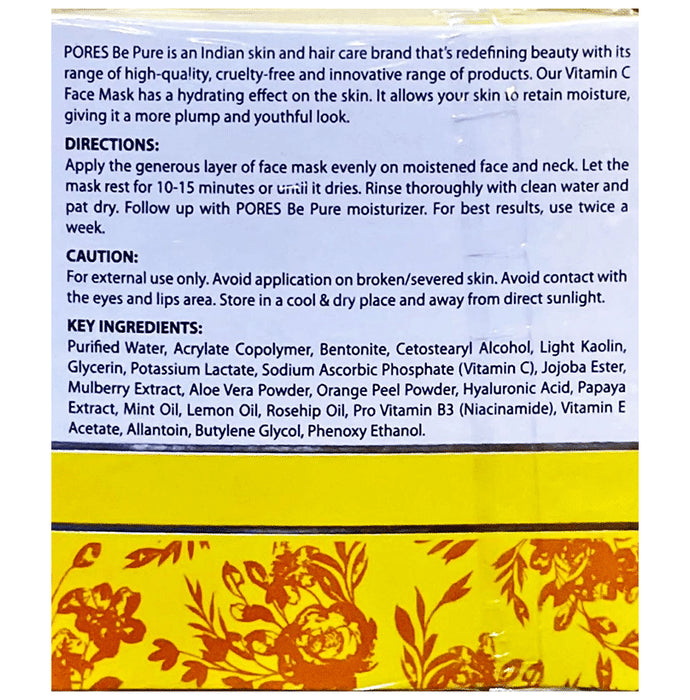 PORES Be Pure is an Indian skin and hair care brand that's redefining beauty with its range of high-quality, cruelty-free and innovative range of products. Our Vitamin C Face Mask has a hydrating effect on the skin. It allows your skin to retain moisture, giving it a more plump and youthful look.

DIRECTIONS:
Apply the generous layer of face mask evenly on moistened face and neck. Let the mask rest for 10-15 minutes or until it dries. Rinse thoroughly with clean water and pat dry. Follow up with PORES Be Pure moisturizer. For best results, use twice a week.

CAUTION:
For external use only. Avoid application on broken/severed skin. Avoid contact with the eyes and lips area. Store in a cool & dry place and away from direct sunlight.

KEY INGREDIENTS:
Purified Water, Acrylate Copolymer, Bentonite, Cetostearyl Alcohol, Light Kaolin, Glycerin, Potassium Lactate, Sodium Ascorbic Phosphate (Vitamin C), Jojoba Ester, Mulberry Extract, Aloe Vera Powder, Orange Peel Powder, Hyaluronic Acid, Papaya Extract, Mint Oil, Lemon Oil, Rosehip Oil, Pro Vitamin B3 (Niacinamide), Vitamin E Acetate, Allantoin, Butylene Glycol, Phenoxy Ethanol.